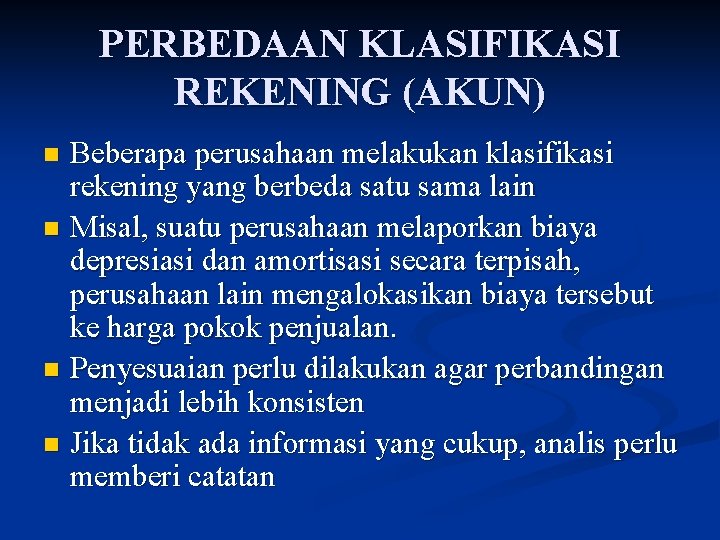 PERBEDAAN KLASIFIKASI REKENING (AKUN)

- Beberapa perusahaan melakukan klasifikasi rekening yang berbeda satu sama lain
- Misal, suatu perusahaan melaporkan biaya depresiasi dan amortisasi secara terpisah, perusahaan lain mengalokasikan biaya tersebut ke harga pokok penjualan.
- Penyesuaian perlu dilakukan agar perbandingan menjadi lebih konsisten
- Jika tidak ada informasi yang cukup, analis perlu memberi catatan